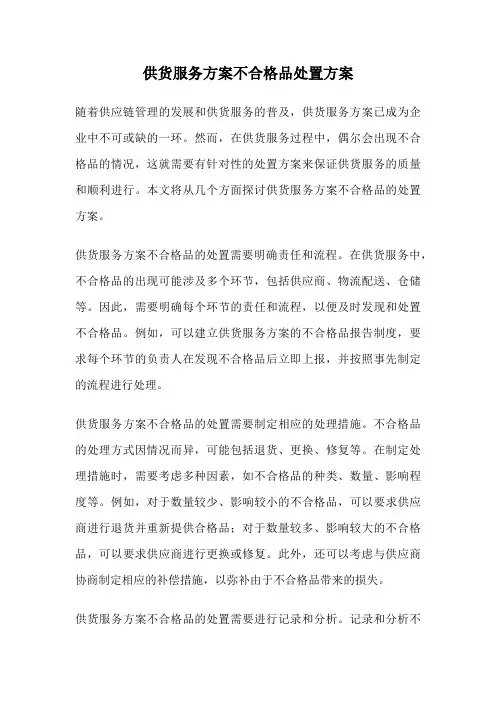 供货服务方案不合格品处置方案

随着供应链管理的发展和供货服务的普及，供货服务方案已成为企业中不可或缺的一环。然而，在供货服务过程中，偶尔会出现不合格品的情况，这就需要有针对性的处置方案来保证供货服务的质量和顺利进行。本文将从几个方面探讨供货服务方案不合格品的处置方案。

供货服务方案不合格品的处置需要明确责任和流程。在供货服务中，不合格品的出现可能涉及多个环节，包括供应商、物流配送、仓储等。因此，需要明确每个环节的责任和流程，以便及时发现和处置不合格品。例如，可以建立供货服务方案的不合格品报告制度，要求每个环节的负责人在发现不合格品后立即上报，并按照事先制定的流程进行处理。

供货服务方案不合格品的处置需要制定相应的处理措施。不合格品的处理方式因情况而异，可能包括退货、更换、修复等。在制定处理措施时，需要考虑多种因素，如不合格品的种类、数量、影响程度等。例如，对于数量较少、影响较小的不合格品，可以要求供应商进行退货并重新提供合格品；对于数量较多、影响较大的不合格品，可以要求供应商进行更换或修复。此外，还可以考虑与供应商协商制定相应的补偿措施，以弥补由于不合格品带来的损失。

供货服务方案不合格品的处置需要进行记录和分析。记录和分析不